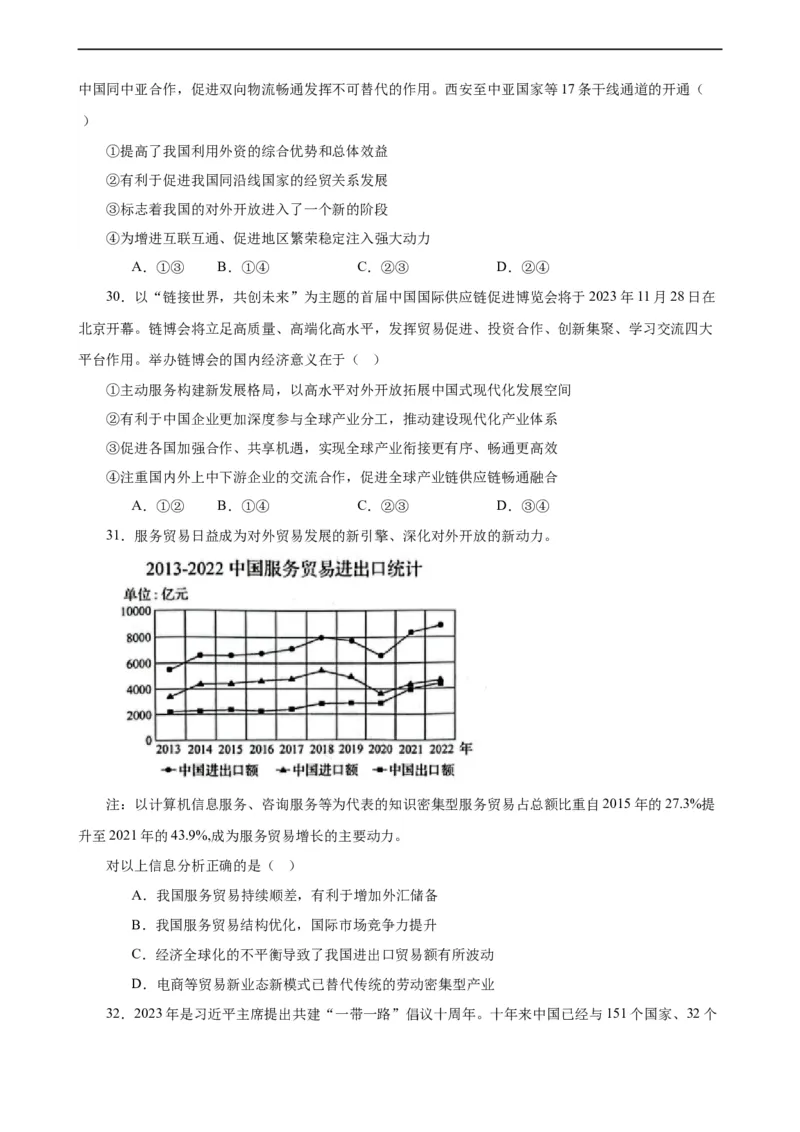 中国同中亚合作，促进双向物流畅通发挥不可替代的作用。西安至中亚国家等17条干线通道的开通（　）

①提高了我国利用外资的综合优势和总体效益

②有利于促进我国同沿线国家的经贸关系发展

③标志着我国的对外开放进入了一个新的阶段

④为增进互联互通、促进地区繁荣稳定注入强大动力

A．①③　　B．①④　　C．②③　　D．②④

30．以“链接世界，共创未来”为主题的首届中国国际供应链促进博览会将于2023年11月28日在北京开幕。链博会将立足高质量、高端化高水平，发挥贸易促进、投资合作、创新集聚、学习交流四大平台作用。举办链博会的国内经济意义在于（　）

①主动服务构建新发展格局，以高水平对外开放拓展中国式现代化发展空间

②有利于中国企业更加深度参与全球产业分工，推动建设现代化产业体系

③促进各国加强合作、共享机遇，实现全球产业衔接更有序、畅通更高效

④注重国内外上中下游企业的交流合作，促进全球产业链供应链畅通融合

A．①②　　B．①④　　C．②③　　D．③④

31．服务贸易日益成为对外贸易发展的新引擎、深化对外开放的新动力。

2013-2022 中国服务贸易进出口统计

单位：亿元

10000
8000
6000
4000
2000
0
2013 2014 2015 2016 2017 2018 2019 2020 2021 2022 年

中国进出口额　中国进口额　中国出口额

注：以计算机信息服务、咨询服务等为代表的知识密集型服务贸易占总额比重自2015年的27.3%提升至2021年的43.9%,成为服务贸易增长的主要动力。

对以上信息分析正确的是（　）

A．我国服务贸易持续顺差，有利于增加外汇储备

B．我国服务贸易结构优化，国际市场竞争力提升

C．经济全球化的不平衡导致了我国进出口贸易额有所波动

D．电商等贸易新业态新模式已替代传统的劳动密集型产业

32．2023年是习近平主席提出共建“一带一路”倡议十周年。十年来中国已经与151个国家、32个